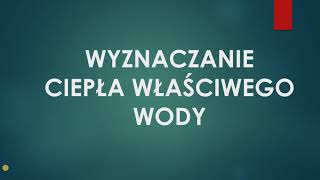 WYZNACZANIE CIEPŁA WŁAŚCIWEGO WODY